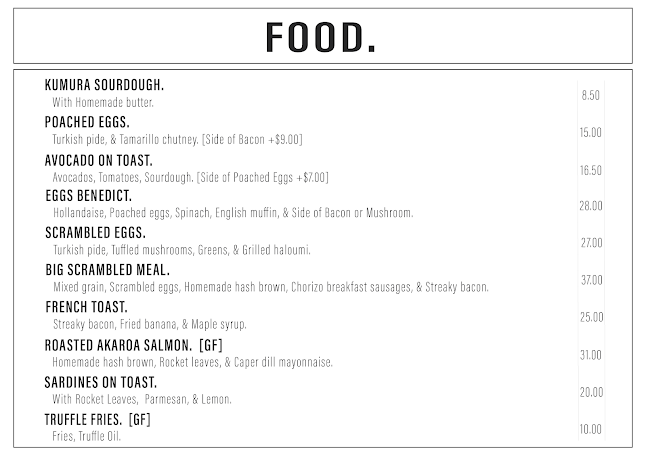 FOOD.

KUMURA SOURDOUGH.
With Homemade butter.
8.50

POACHED EGGS.
Turkish pide, & Tamarillo chutney. [Side of Bacon +$9.00]
15.00

AVOCADO ON TOAST.
Avocados, Tomatoes, Sourdough. [Side of Poached Eggs +$7.00]
16.50

EGGS BENEDICT.
Hollandaise, Poached eggs, Spinach, English muffin, & Side of Bacon or Mushroom.
28.00

SCRAMBLED EGGS.
Turkish pide, Tuffled mushrooms, Greens, & Grilled haloumi.
27.00

BIG SCRAMBLED MEAL.
Mixed grain, Scrambled eggs, Homemade hash brown, Chorizo breakfast sausages, & Streaky bacon.
37.00

FRENCH TOAST.
Streaky bacon, Fried banana, & Maple syrup.
25.00

ROASTED AKAROA SALMON. [GF]
Homemade hash brown, Rocket leaves, & Caper dill mayonnaise.
31.00

SARDINES ON TOAST.
With Rocket Leaves, Parmesan, & Lemon.
20.00

TRUFFLE FRIES. [GF]
Fries, Truffle Oil.
10.00